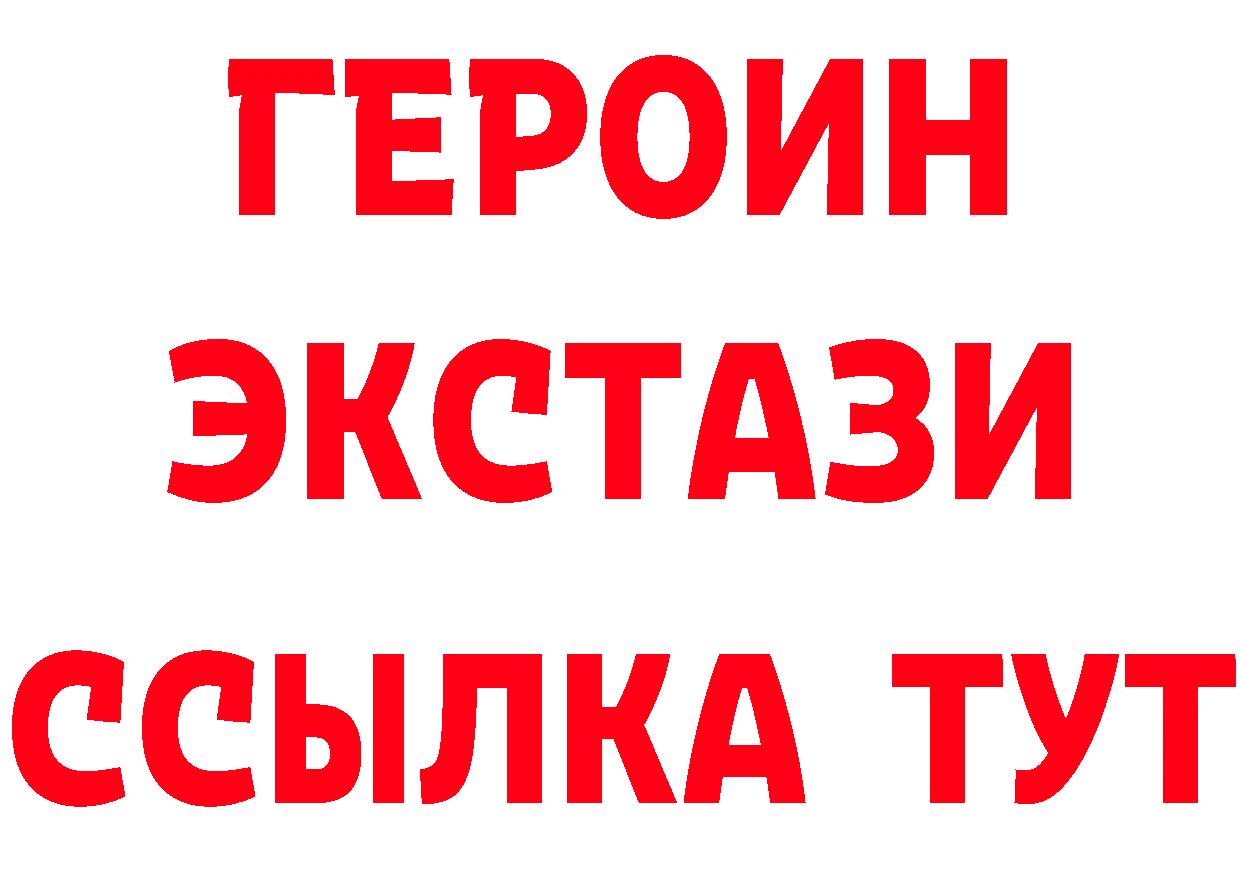 ГЕРОИН
ЭКСТАЗИ
ССЫЛКА ТУТ